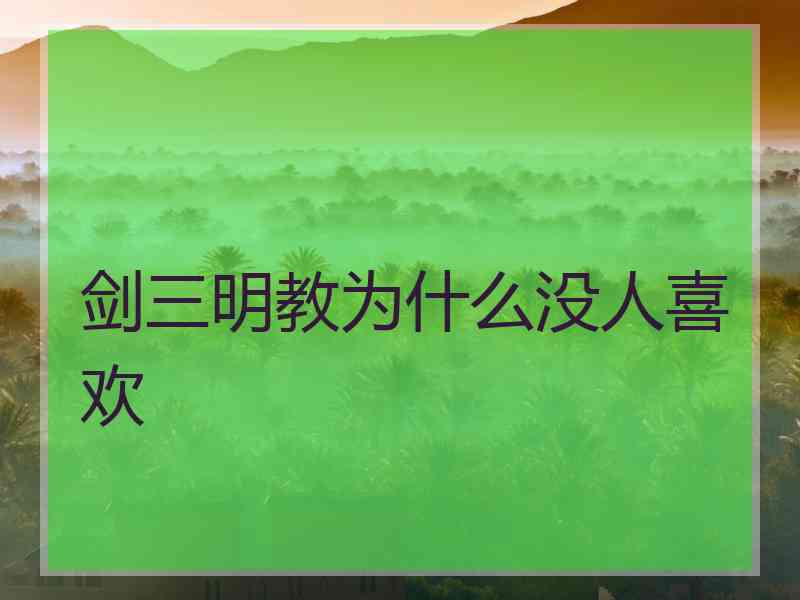 剑三明教为什么没人喜欢